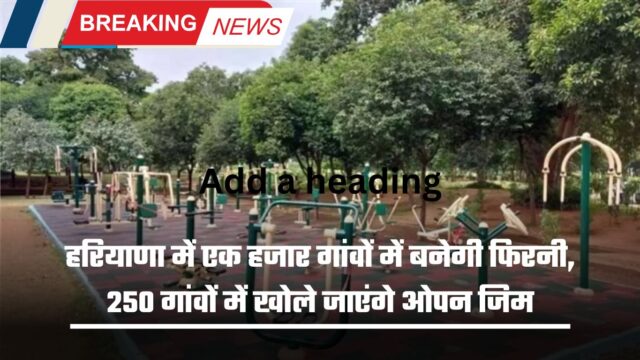 BREAKING NEWS

Add a heading

हरियाणा में एक हजार गांवों में बनेगी फिरनी, 250 गांवों में खोले जाएंगे ओपन जिम